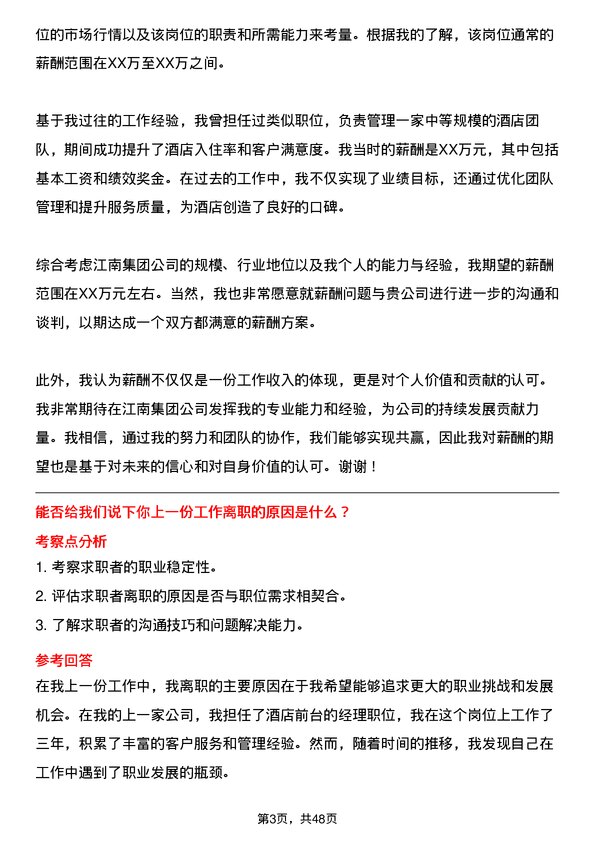 位的市场行情以及该岗位的职责和所需能力来考量。根据我的了解，该岗位通常的薪酬范围在XX万至XX万之间。

基于我过往的工作经验，我曾担任过类似职位，负责管理一家中等规模的酒店团队，期间成功提升了酒店入住率和客户满意度。我当时的薪酬是XX万元，其中包括基本工资和绩效奖金。在过去的工作中，我不仅实现了业绩目标，还通过优化团队管理和提升服务质量，为酒店创造了良好的口碑。

综合考虑江南集团公司的规模、行业地位以及我个人的能力与经验，我期望的薪酬范围在XX万元左右。当然，我也非常愿意就薪酬问题与贵公司进行进一步的沟通和谈判，以期达成一个双方都满意的薪酬方案。

此外，我认为薪酬不仅仅是一份工作收入的体现，更是对个人价值和贡献的认可。我非常期待在江南集团公司发挥我的专业能力和经验，为公司的持续发展贡献力量。我相信，通过我的努力和团队的协作，我们能够实现共赢，因此我对薪酬的期望也是基于对未来的信心和对自身价值的认可。谢谢！

能否给我们说下你上一份工作离职的原因是什么？

考察点分析

1. 考察求职者的职业稳定性。

2. 评估求职者离职的原因是否与职位需求相契合。

3. 了解求职者的沟通技巧和问题解决能力。

参考回答

在我上一份工作中，我离职的主要原因在于我希望能够追求更大的职业挑战和发展机会。在我的上一家公司，我担任了酒店前台的经理职位，我在这个岗位上工作了三年，积累了丰富的客户服务和管理经验。然而，随着时间的推移，我发现自己在工作中遇到了职业发展的瓶颈。

第3页，共48页